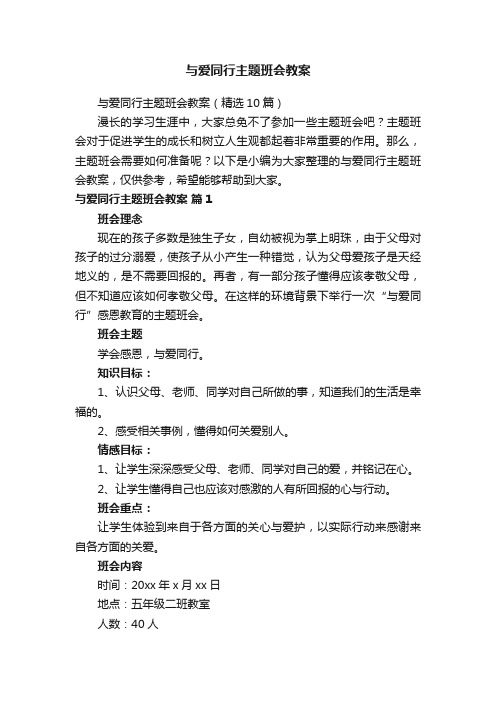 与爱同行主题班会教案

与爱同行主题班会教案（精选10篇）

漫长的学习生涯中，大家总免不了参加一些主题班会吧？主题班会对于促进学生的成长和树立人生观都起着非常重要的作用。那么，主题班会需要如何准备呢？以下是小编为大家整理的与爱同行主题班会教案，仅供参考，希望能够帮助到大家。

与爱同行主题班会教案 篇1

班会理念

现在的孩子多数是独生子女，自幼被视为掌上明珠，由于父母对孩子的过分溺爱，使孩子从小产生一种错觉，认为父母爱孩子是天经地义的，是不需要回报的。再者，有一部分孩子懂得应该孝敬父母，但不知道应该如何孝敬父母。在这样的环境背景下举行一次“与爱同行”感恩教育的主题班会。

班会主题

学会感恩，与爱同行。

知识目标：

1、认识父母、老师、同学对自己所做的事，知道我们的生活是幸福的。

2、感受相关事例，懂得如何关爱别人。

情感目标：

1、让学生深深感受父母、老师、同学对自己的爱，并铭记在心。

2、让学生懂得自己也应该对感激的人有所回报的心与行动。

班会重点：

让学生体验到来自于各方面的关心与爱护，以实际行动来感谢来自各方面的关爱。

班会内容

时间：20xx年x月xx日

地点：五年级二班教室

人数：40人